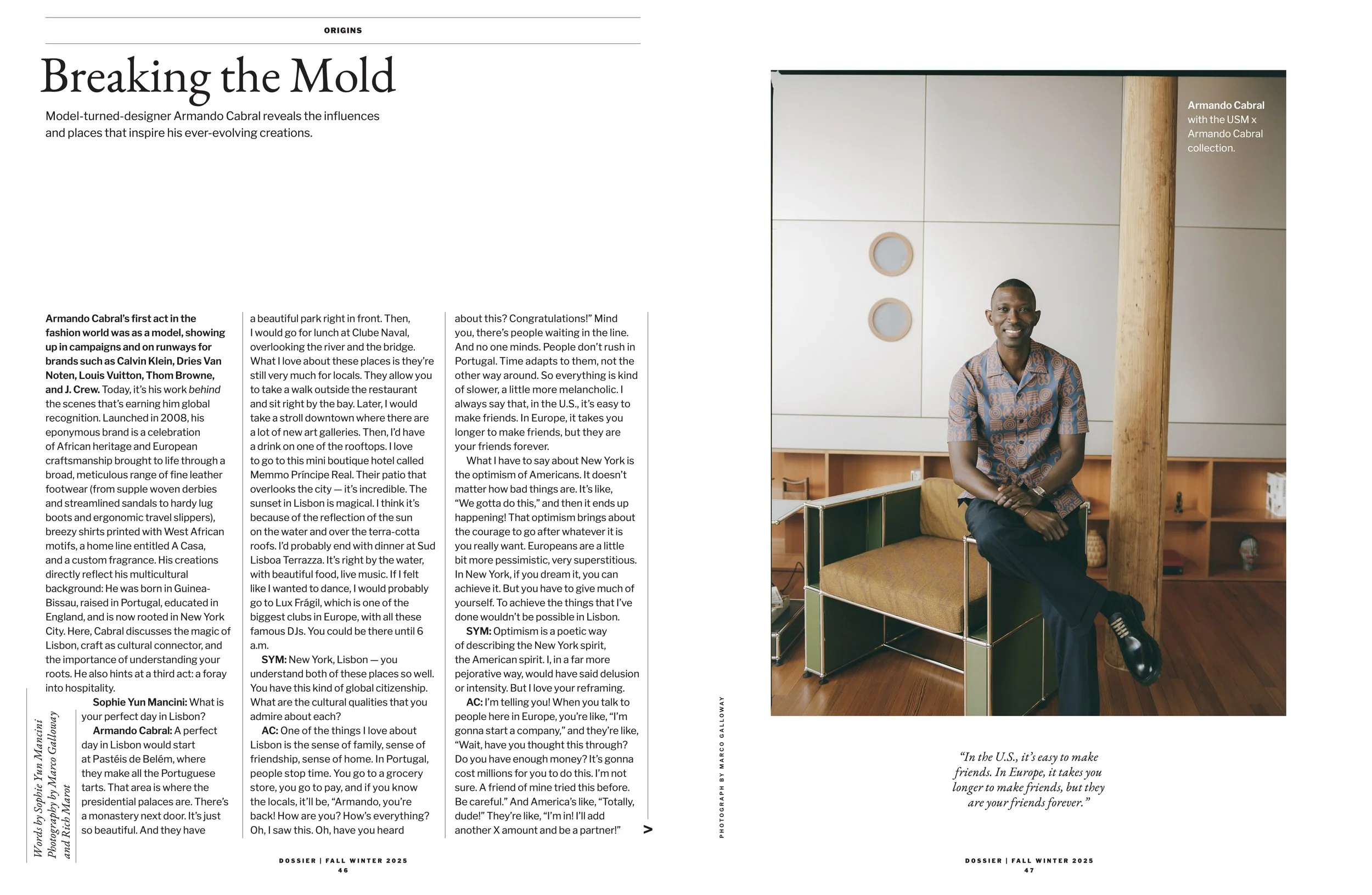 ORIGINS

Breaking the Mold

Model-turned-designer Armando Cabral reveals the influences and places that inspire his ever-evolving creations.

Armando Cabral's first act in the fashion world was as a model, showing up in campaigns and on runways for brands such as Calvin Klein, Dries Van Noten, Louis Vuitton, Thom Browne, and J. Crew. Today, it's his work behind the scenes that's earning him global recognition. Launched in 2008, his eponymous brand is a celebration of African heritage and European craftsmanship brought to life through a broad, meticulous range of fine leather footwear (from supple woven derbies and streamlined sandals to hardy lug boots and ergonomic travel slippers), breezy shirts printed with West African motifs, a home line entitled A Casa, and a custom fragrance. His creations directly reflect his multicultural background: He was born in Guinea-Bissau, raised in Portugal, educated in England, and is now rooted in New York City. Here, Cabral discusses the magic of Lisbon, craft as cultural connector, and the importance of understanding your roots. He also hints at a third act: a foray into hospitality.

Sophie Yun Mancini: What is your perfect day in Lisbon?

Armando Cabral: A perfect day in Lisbon would start at Pastéis de Belém, where they make all the Portuguese tarts. That area is where the presidential palaces are. There's a monastery next door. It's just so beautiful. And they have a beautiful park right in front. Then, I would go for lunch at Clube Naval, overlooking the river and the bridge. What I love about these places is they're still very much for locals. They allow you to take a walk outside the restaurant and sit right by the bay. Later, I would take a stroll downtown where there are a lot of new art galleries. Then, I'd have a drink on one of the rooftops. I love to go to this mini boutique hotel called Memmo Príncipe Real. Their patio that overlooks the city — it's incredible. The sunset in Lisbon is magical. I think it's because of the reflection of the sun on the water and over the terra-cotta roofs. I'd probably end with dinner at Sud Lisboa Terrazza. It's right by the water, with beautiful food, live music. If I felt like I wanted to dance, I would probably go to Lux Frágil, which is one of the biggest clubs in Europe, with all these famous DJs. You could be there until 6 a.m.

SYM: New York, Lisbon — you understand both of these places so well. You have this kind of global citizenship. What are the cultural qualities that you admire about each?

AC: One of the things I love about Lisbon is the sense of family, sense of friendship, sense of home. In Portugal, people stop time. You go to a grocery store, you go to pay, and if you know the locals, it'll be, "Armando, you're back! How are you? How's everything? Oh, I saw this. Oh, have you heard about this? Congratulations!" Mind you, there's people waiting in the line. And no one minds. People don't rush in Portugal. Time adapts to them, not the other way around. So everything is kind of slower, a little more melancholic. I always say that, in the U.S., it's easy to make friends. In Europe, it takes you longer to make friends, but they are your friends forever.

What I have to say about New York is the optimism of Americans. It doesn't matter how bad things are. It's like, "We gotta do this," and then it ends up happening! That optimism brings about the courage to go after whatever it is you really want. Europeans are a little bit more pessimistic, very superstitious. In New York, if you dream it, you can achieve it. But you have to give much of yourself. To achieve the things that I've done wouldn't be possible in Lisbon.

SYM: Optimism is a poetic way of describing the New York spirit, the American spirit. I, in a far more pejorative way, would have said delusion or intensity. But I love your reframing.

AC: I'm telling you! When you talk to people here in Europe, you're like, "I'm gonna start a company," and they're like, "Wait, have you thought this through? Do you have enough money? It's gonna cost millions for you to do this. I'm not sure. A friend of mine tried this before. Be careful." And America's like, "Totally, dude!" They're like, "I'm in! I'll add another X amount and be a partner!" >

Words by Sophie Yun Mancini
Photography by Marco Galloway and Rich Marot

DOSSIER | FALL WINTER 2025
46

Armando Cabral with the USM x Armando Cabral collection.

PHOTOGRAPH BY MARCO GALLOWAY

"In the U.S., it's easy to make friends. In Europe, it takes you longer to make friends, but they are your friends forever."

DOSSIER | FALL WINTER 2025
47